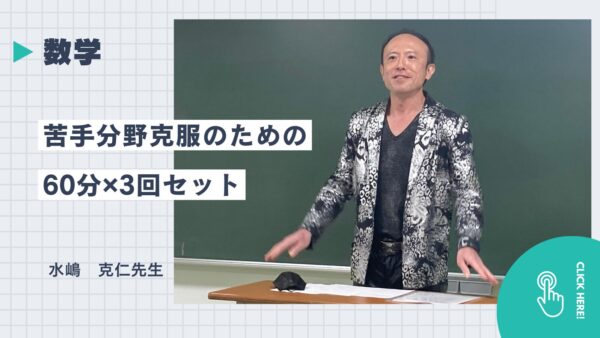 数学

苦手分野克服のための

60分×3回セット

水嶋　克仁先生

CLICK HERE!